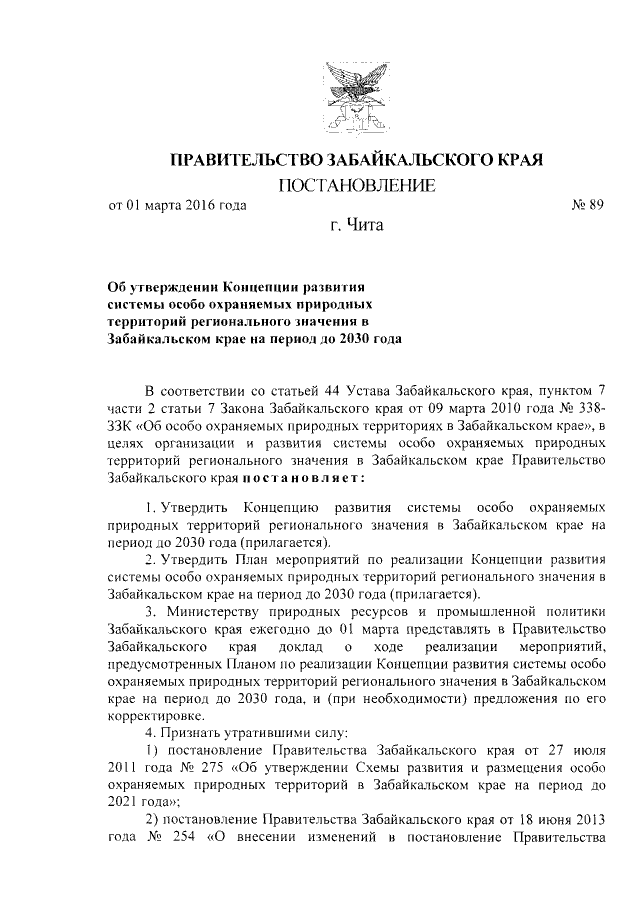 ПРАВИТЕЛЬСТВО ЗАБАЙКАЛЬСКОГО КРАЯ

ПОСТАНОВЛЕНИЕ

от 01 марта 2016 года № 89

г. Чита

Об утверждении Концепции развития системы особо охраняемых природных территорий регионального значения в Забайкальском крае на период до 2030 года

В соответствии со статьей 44 Устава Забайкальского края, пунктом 7 части 2 статьи 7 Закона Забайкальского края от 09 марта 2010 года № 338-ЗЗК «Об особо охраняемых природных территориях в Забайкальском крае», в целях организации и развития системы особо охраняемых природных территорий регионального значения в Забайкальском крае Правительство Забайкальского края постановляет:

1. Утвердить Концепцию развития системы особо охраняемых природных территорий регионального значения в Забайкальском крае на период до 2030 года (прилагается).

2. Утвердить План мероприятий по реализации Концепции развития системы особо охраняемых природных территорий регионального значения в Забайкальском крае на период до 2030 года (прилагается).

3. Министерству природных ресурсов и промышленной политики Забайкальского края ежегодно до 01 марта представлять в Правительство Забайкальского края доклад о ходе реализации мероприятий, предусмотренных Планом по реализации Концепции развития системы особо охраняемых природных территорий регионального значения в Забайкальском крае на период до 2030 года, и (при необходимости) предложения по его корректировке.

4. Признать утратившими силу:

1) постановление Правительства Забайкальского края от 27 июля 2011 года № 275 «Об утверждении Схемы развития и размещения особо охраняемых природных территорий в Забайкальском крае на период до 2021 года»;

2) постановление Правительства Забайкальского края от 18 июня 2013 года № 254 «О внесении изменений в постановление Правительства